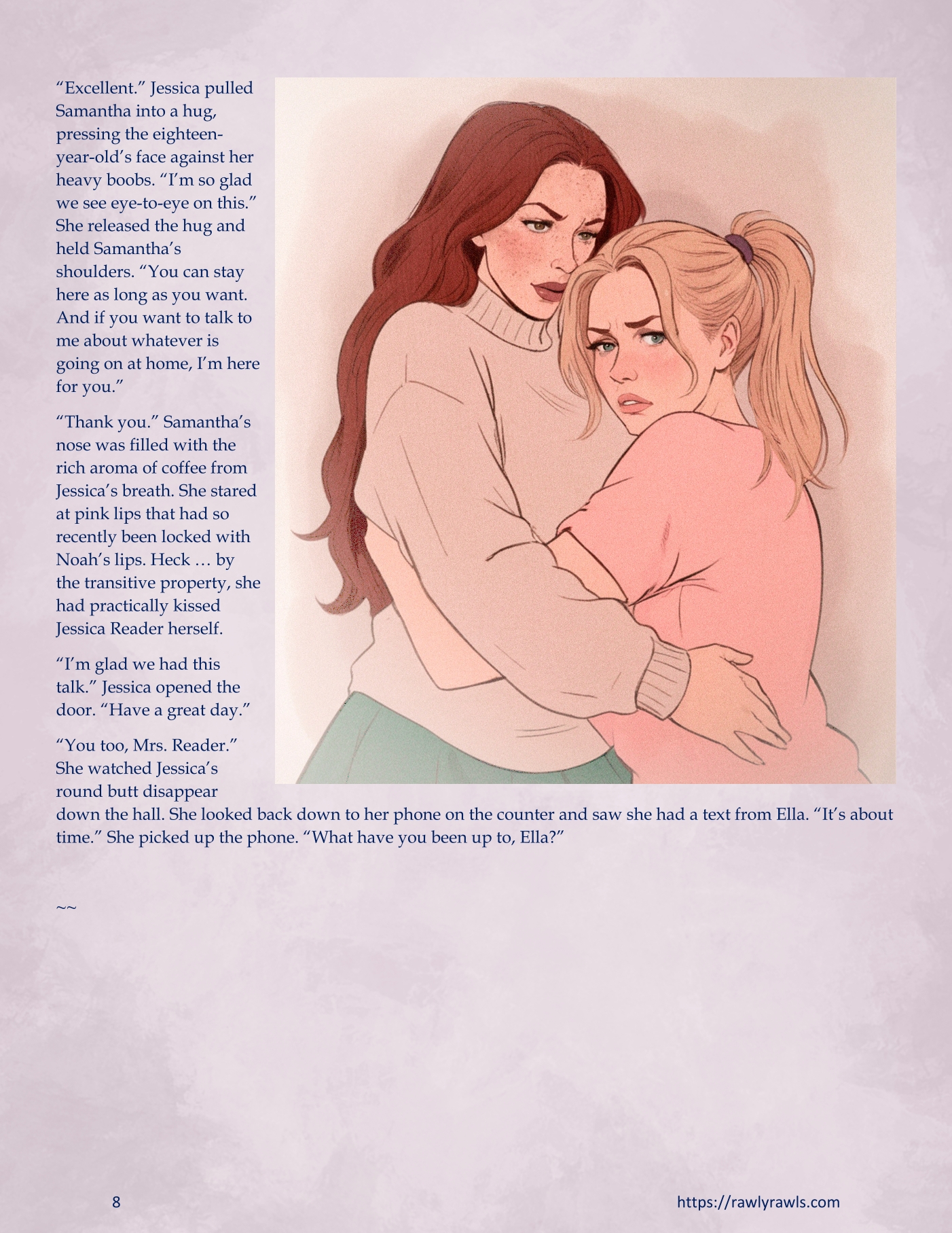 "Excellent." Jessica pulled Samantha into a hug, pressing the eighteen-year-old's face against her heavy boobs. "I'm so glad we see eye-to-eye on this." She released the hug and held Samantha's shoulders. "You can stay here as long as you want. And if you want to talk to me about whatever is going on at home, I'm here for you."

"Thank you." Samantha's nose was filled with the rich aroma of coffee from Jessica's breath. She stared at pink lips that had so recently been locked with Noah's lips. Heck … by the transitive property, she had practically kissed Jessica Reader herself.

"I'm glad we had this talk." Jessica opened the door. "Have a great day."

"You too, Mrs. Reader." She watched Jessica's round butt disappear down the hall. She looked back down to her phone on the counter and saw she had a text from Ella. "It's about time." She picked up the phone. "What have you been up to, Ella?"

~~

8

https://rawlyrawls.com